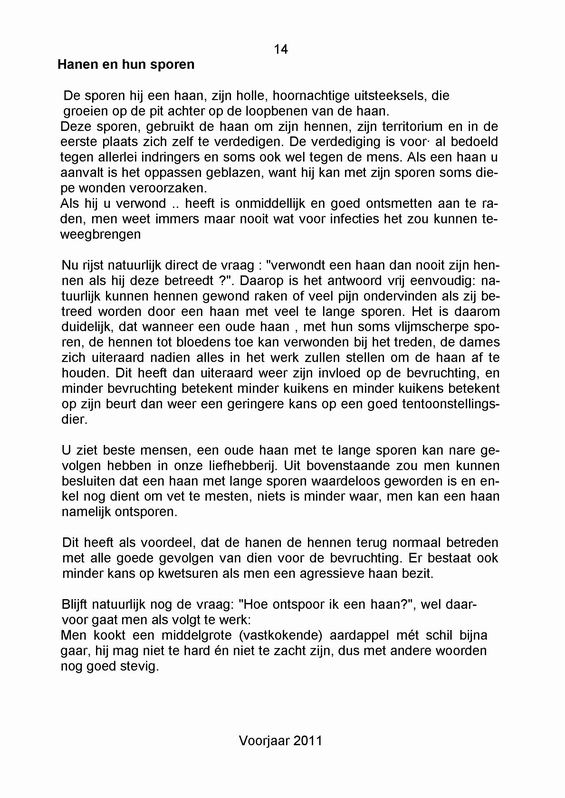 14

Hanen en hun sporen

De sporen hij een haan, zijn holle, hoornachtige uitsteeksels, die groeien op de pit achter op de loopbenen van de haan.
Deze sporen, gebruikt de haan om zijn hennen, zijn territorium en in de eerste plaats zich zelf te verdedigen. De verdediging is voor· al bedoeld tegen allerlei indringers en soms ook wel tegen de mens. Als een haan u aanvalt is het oppassen geblazen, want hij kan met zijn sporen soms diepe wonden veroorzaken.
Als hij u verwond .. heeft is onmiddellijk en goed ontsmetten aan te raden, men weet immers maar nooit wat voor infecties het zou kunnen teweegbrengen

Nu rijst natuurlijk direct de vraag : "verwondt een haan dan nooit zijn hennen als hij deze betreedt ?". Daarop is het antwoord vrij eenvoudig: natuurlijk kunnen hennen gewond raken of veel pijn ondervinden als zij betreed worden door een haan met veel te lange sporen. Het is daarom duidelijk, dat wanneer een oude haan , met hun soms vlijmscherpe sporen, de hennen tot bloedens toe kan verwonden bij het treden, de dames zich uiteraard nadien alles in het werk zullen stellen om de haan af te houden. Dit heeft dan uiteraard weer zijn invloed op de bevruchting, en minder bevruchting betekent minder kuikens en minder kuikens betekent op zijn beurt dan weer een geringere kans op een goed tentoonstellingsdier.

U ziet beste mensen, een oude haan met te lange sporen kan nare gevolgen hebben in onze liefhebberij. Uit bovenstaande zou men kunnen besluiten dat een haan met lange sporen waardeloos geworden is en enkel nog dient om vet te mesten, niets is minder waar, men kan een haan namelijk ontsporen.

Dit heeft als voordeel, dat de hanen de hennen terug normaal betreden met alle goede gevolgen van dien voor de bevruchting. Er bestaat ook minder kans op kwetsuren als men een agressieve haan bezit.

Blijft natuurlijk nog de vraag: "Hoe ontspoor ik een haan?", wel daarvoor gaat men als volgt te werk:
Men kookt een middelgrote (vastkokende) aardappel mét schil bijna gaar, hij mag niet te hard én niet te zacht zijn, dus met andere woorden nog goed stevig.

Voorjaar 2011